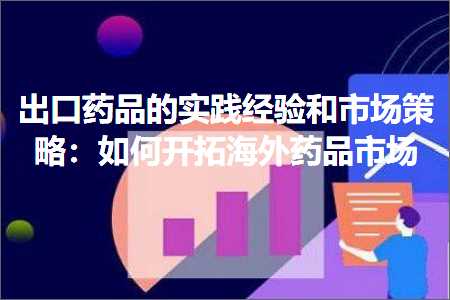 出口药品的实践经验和市场策略：如何开拓海外药品市场